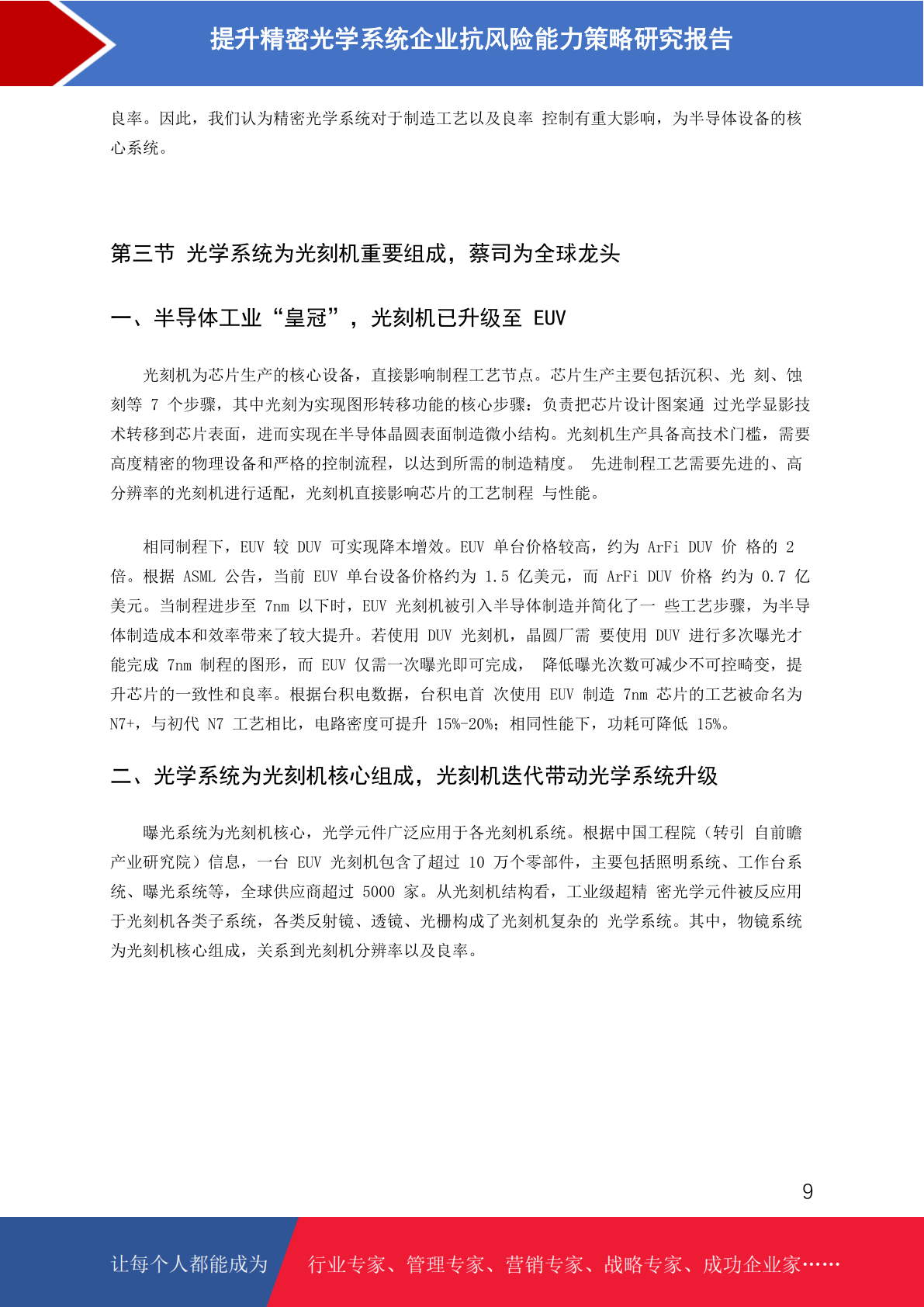 提升精密光学系统企业抗风险能力策略研究报告

良率。因此，我们认为精密光学系统对于制造工艺以及良率 控制有重大影响，为半导体设备的核心系统。

第三节 光学系统为光刻机重要组成，蔡司为全球龙头

一、半导体工业“皇冠”，光刻机已升级至 EUV

光刻机为芯片生产的核心设备，直接影响制程工艺节点。芯片生产主要包括沉积、光 刻、蚀刻等 7 个步骤，其中光刻为实现图形转移功能的核心步骤：负责把芯片设计图案通 过光学显影技术转移到芯片表面，进而实现在半导体晶圆表面制造微小结构。光刻机生产具备高技术门槛，需要高度精密的物理设备和严格的控制流程，以达到所需的制造精度。 先进制程工艺需要先进的、高分辨率的光刻机进行适配，光刻机直接影响芯片的工艺制程 与性能。

相同制程下，EUV 较 DUV 可实现降本增效。EUV 单台价格较高，约为 ArFi DUV 价 格的 2 倍。根据 ASML 公告，当前 EUV 单台设备价格约为 1.5 亿美元，而 ArFi DUV 价格 约为 0.7 亿美元。当制程进步至 7nm 以下时，EUV 光刻机被引入半导体制造并简化了一 些工艺步骤，为半导体制造成本和效率带来了较大提升。若使用 DUV 光刻机，晶圆厂需 要使用 DUV 进行多次曝光才能完成 7nm 制程的图形，而 EUV 仅需一次曝光即可完成， 降低曝光次数可减少不可控畸变，提升芯片的一致性和良率。根据台积电数据，台积电首 次使用 EUV 制造 7nm 芯片的工艺被命名为 N7+，与初代 N7 工艺相比，电路密度可提升 15%-20%；相同性能下，功耗可降低 15%。

二、光学系统为光刻机核心组成，光刻机迭代带动光学系统升级

曝光系统为光刻机核心，光学元件广泛应用于各光刻机系统。根据中国工程院（转引 自前瞻产业研究院）信息，一台 EUV 光刻机包含了超过 10 万个零部件，主要包括照明系统、工作台系统、曝光系统等，全球供应商超过 5000 家。从光刻机结构看，工业级超精 密光学元件被反应用于光刻机各类子系统，各类反射镜、透镜、光栅构成了光刻机复杂的 光学系统。其中，物镜系统为光刻机核心组成，关系到光刻机分辨率以及良率。

9

让每个人都能成为 行业专家、管理专家、营销专家、战略专家、成功企业家……